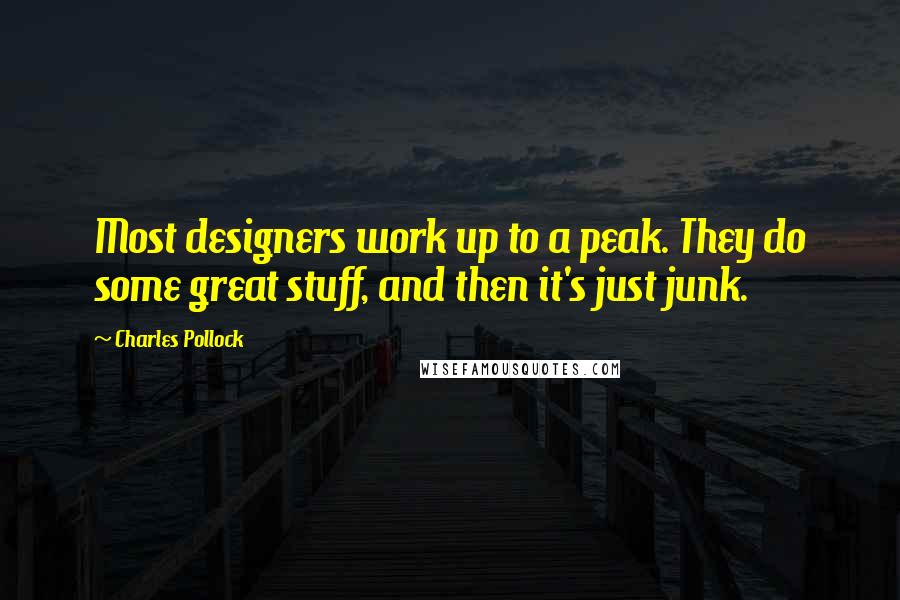 Most designers work up to a peak. They do some great stuff, and then it's just junk.

~ Charles Pollock

WISEFAMOUSQUOTES.COM